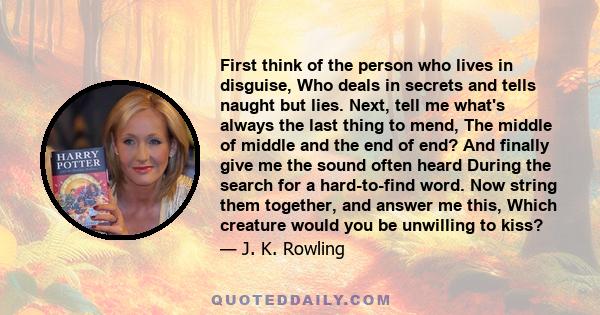 HARRY POTTER

First think of the person who lives in disguise, Who deals in secrets and tells naught but lies. Next, tell me what's always the last thing to mend, The middle of middle and the end of end? And finally give me the sound often heard During the search for a hard-to-find word. Now string them together, and answer me this, Which creature would you be unwilling to kiss?
— J. K. Rowling

QUOTEDDAILY.COM